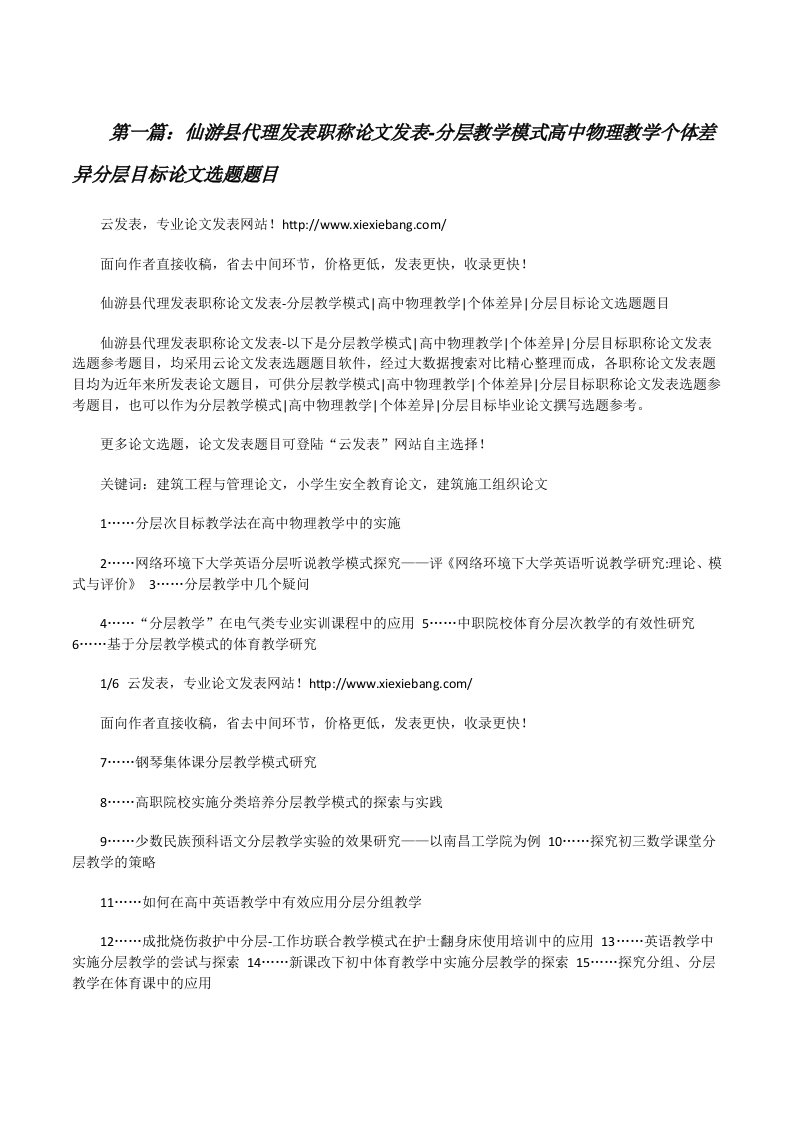 第一篇：仙游县代理发表职称论文发表-分层教学模式高中物理教学个体差异分层目标论文选题题目

云发表，专业论文发表网站！http://www.xiexiebang.com/

面向作者直接收稿，省去中间环节，价格更低，发表更快，收录更快！

仙游县代理发表职称论文发表-分层教学模式|高中物理教学|个体差异|分层目标论文选题题目

仙游县代理发表职称论文发表-以下是分层教学模式|高中物理教学|个体差异|分层目标职称论文发表选题参考题目，均采用云论文发表选题题目软件，经过大数据搜索对比精心整理而成，各职称论文发表题目均为近年来所发表论文题目，可供分层教学模式|高中物理教学|个体差异|分层目标职称论文发表选题参考题目，也可以作为分层教学模式|高中物理教学|个体差异|分层目标毕业论文撰写选题参考。

更多论文选题，论文发表题目可登陆“云发表”网站自主选择！

关键词：建筑工程与管理论文，小学生安全教育论文，建筑施工组织论文

1……分层次目标教学法在高中物理教学中的实施

2……网络环境下大学英语分层听说教学模式探究——评《网络环境下大学英语听说教学研究:理论、模式与评价》 3……分层教学中几个疑问

4……“分层教学”在电气类专业实训课程中的应用 5……中职院校体育分层次教学的有效性研究 6……基于分层教学模式的体育教学研究

1/6 云发表，专业论文发表网站！http://www.xiexiebang.com/

面向作者直接收稿，省去中间环节，价格更低，发表更快，收录更快！

7……钢琴集体课分层教学模式研究

8……高职院校实施分类培养分层教学模式的探索与实践

9……少数民族预科语文分层教学实验的效果研究——以南昌工学院为例 10……探究初三数学课堂分层教学的策略

11……如何在高中英语教学中有效应用分层分组教学

12……成批烧伤救护中分层-工作坊联合教学模式在护士翻身床使用培训中的应用 13……英语教学中实施分层教学的尝试与探索 14……新课改下初中体育教学中实施分层教学的探索 15……探究分组、分层教学在体育课中的应用